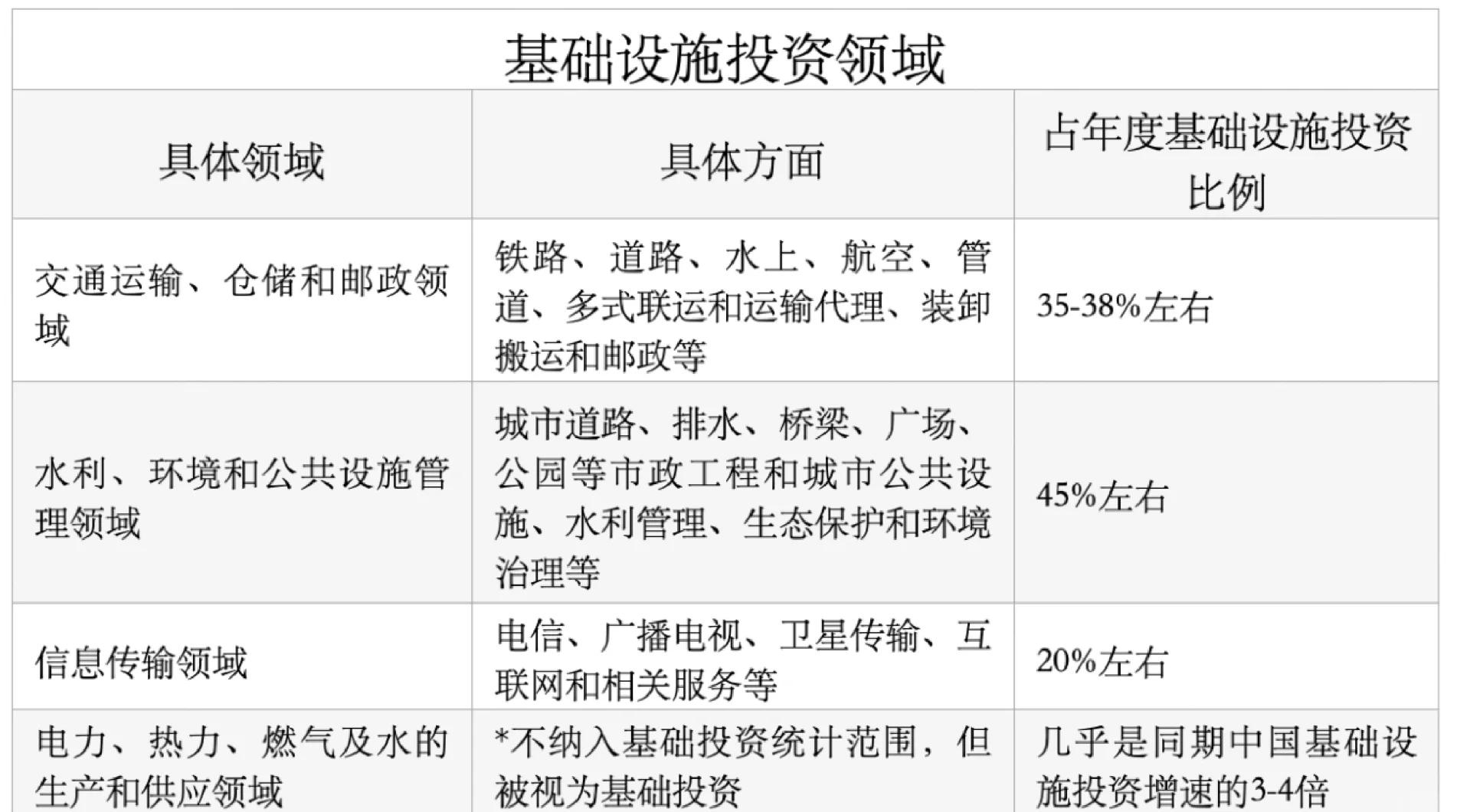 基础设施投资领域

| 具体领域 | 具体方面 | 占年度基础设施投资比例 |
|---|---|---|
| 交通运输、仓储和邮政领域 | 铁路、道路、水上、航空、管道、多式联运和运输代理、装卸搬运和邮政等 | 35-38%左右 |
| 水利、环境和公共设施管理领域 | 城市道路、排水、桥梁、广场、公园等市政工程和城市公共设施、水利管理、生态保护和环境治理等 | 45%左右 |
| 信息传输领域 | 电信、广播电视、卫星传输、互联网和相关服务等 | 20%左右 |
| 电力、热力、燃气及水的生产和供应领域 | *不纳入基础投资统计范围，但被视为基础投资 | 几乎是同期中国基础设施投资增速的3-4倍 |